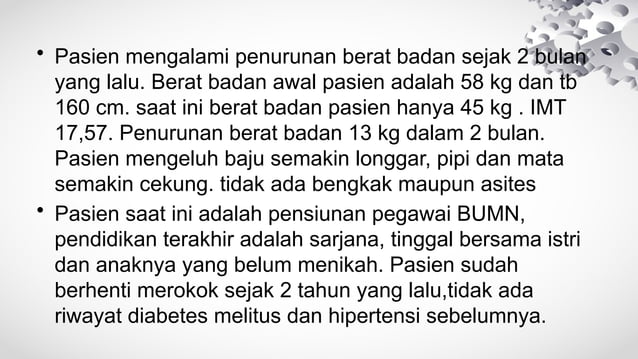 • Pasien mengalami penurunan berat badan sejak 2 bulan yang lalu. Berat badan awal pasien adalah 58 kg dan tb 160 cm. saat ini berat badan pasien hanya 45 kg . IMT 17,57. Penurunan berat badan 13 kg dalam 2 bulan. Pasien mengeluh baju semakin longgar, pipi dan mata semakin cekung. tidak ada bengkak maupun asites

• Pasien saat ini adalah pensiunan pegawai BUMN, pendidikan terakhir adalah sarjana, tinggal bersama istri dan anaknya yang belum menikah. Pasien sudah berhenti merokok sejak 2 tahun yang lalu,tidak ada riwayat diabetes melitus dan hipertensi sebelumnya.